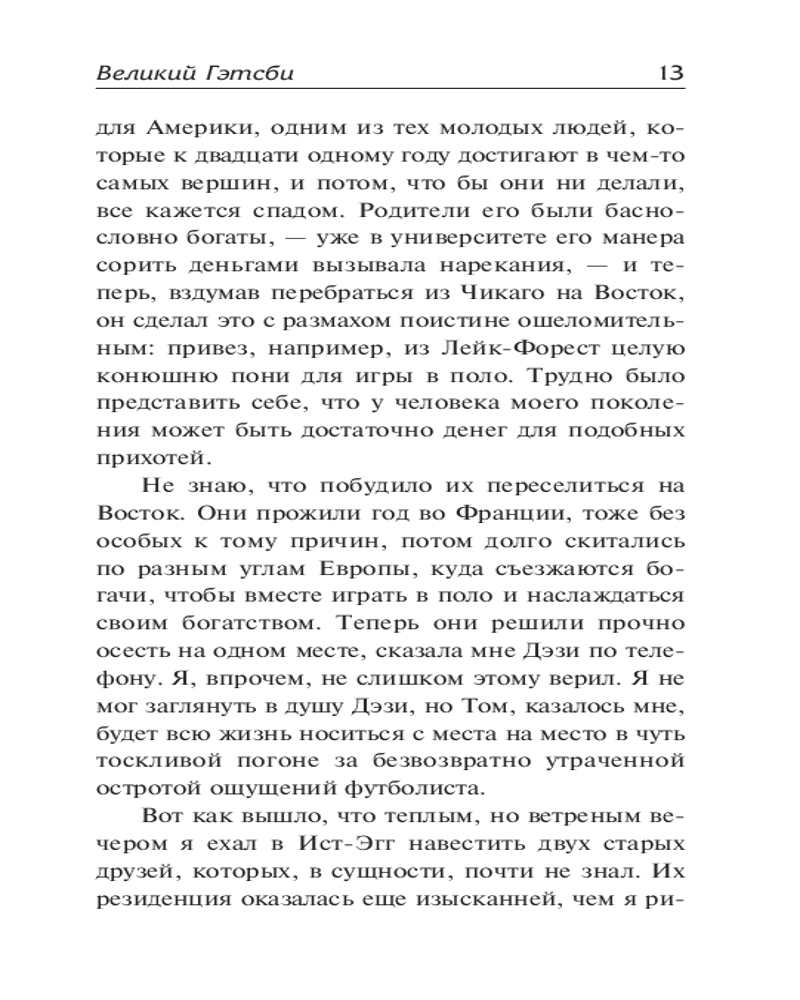 Великий Гэтсби 13

для Америки, одним из тех молодых людей, которые к двадцати одному году достигают в чем-то самых вершин, и потом, что бы они ни делали, все кажется спадом. Родители его были баснословно богаты, — уже в университете его манера сорить деньгами вызывала нарекания, — и теперь, вздумав перебраться из Чикаго на Восток, он сделал это с размахом поистине ошеломительным: привез, например, из Лейк-Форест целую конюшню пони для игры в поло. Трудно было представить себе, что у человека моего поколения может быть достаточно денег для подобных прихотей.

Не знаю, что побудило их переселиться на Восток. Они прожили год во Франции, тоже без особых к тому причин, потом долго скитались по разным углам Европы, куда съезжаются богачи, чтобы вместе играть в поло и наслаждаться своим богатством. Теперь они решили прочно осесть на одном месте, сказала мне Дэзи по телефону. Я, впрочем, не слишком этому верил. Я не мог заглянуть в душу Дэзи, но Том, казалось мне, будет всю жизнь носиться с места на место в чуть тоскливой погоне за безвозвратно утраченной остротой ощущений футболиста.

Вот как вышло, что теплым, но ветреным вечером я ехал в Ист-Эгг навестить двух старых друзей, которых, в сущности, почти не знал. Их резиденция оказалась еще изысканней, чем я ри-